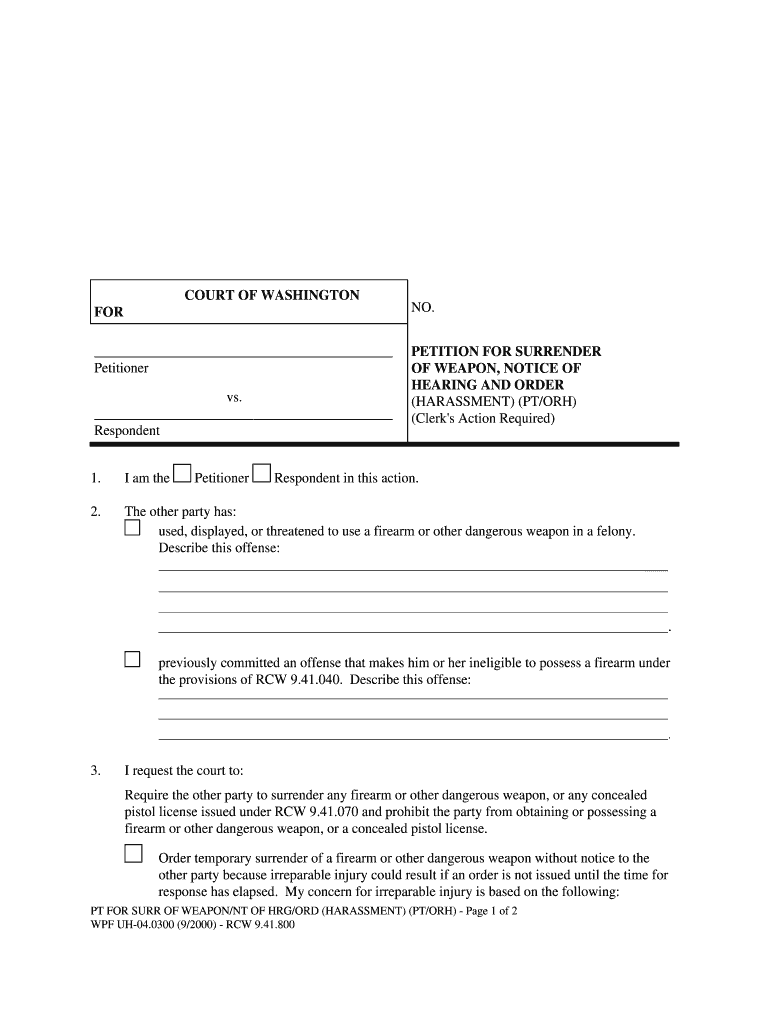 COURT OF WASHINGTON
FOR

Petitioner

vs.

Respondent

NO.

PETITION FOR SURRENDER OF WEAPON, NOTICE OF HEARING AND ORDER
(HARASSMENT) (PT/ORH)
(Clerk's Action Required)

1. I am the ☐ Petitioner ☐ Respondent in this action.

2. The other party has:

☐ used, displayed, or threatened to use a firearm or other dangerous weapon in a felony. Describe this offense:

.

☐ previously committed an offense that makes him or her ineligible to possess a firearm under the provisions of RCW 9.41.040. Describe this offense:

.

3. I request the court to:

Require the other party to surrender any firearm or other dangerous weapon, or any concealed pistol license issued under RCW 9.41.070 and prohibit the party from obtaining or possessing a firearm or other dangerous weapon, or a concealed pistol license.

☐ Order temporary surrender of a firearm or other dangerous weapon without notice to the other party because irreparable injury could result if an order is not issued until the time for response has elapsed. My concern for irreparable injury is based on the following:

PT FOR SURR OF WEAPON/NT OF HRG/ORD (HARASSMENT) (PT/ORH) - Page 1 of 2
WPF UH-04.0300 (9/2000) - RCW 9.41.800